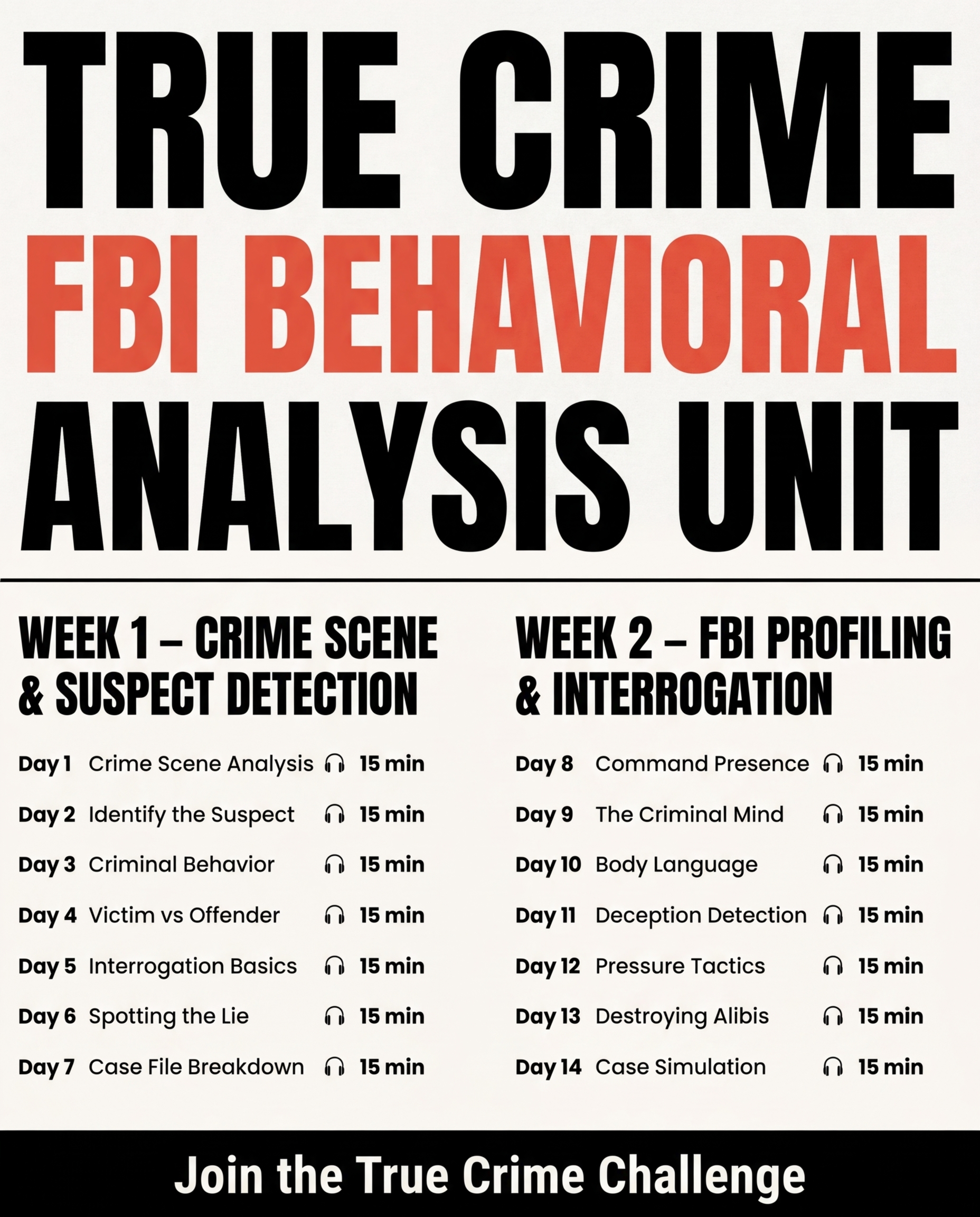 TRUE CRIME
FBI BEHAVIORAL
ANALYSIS UNIT

WEEK 1 – CRIME SCENE & SUSPECT DETECTION

Day 1 Crime Scene Analysis 15 min
Day 2 Identify the Suspect 15 min
Day 3 Criminal Behavior 15 min
Day 4 Victim vs Offender 15 min
Day 5 Interrogation Basics 15 min
Day 6 Spotting the Lie 15 min
Day 7 Case File Breakdown 15 min

WEEK 2 – FBI PROFILING & INTERROGATION

Day 8 Command Presence 15 min
Day 9 The Criminal Mind 15 min
Day 10 Body Language 15 min
Day 11 Deception Detection 15 min
Day 12 Pressure Tactics 15 min
Day 13 Destroying Alibis 15 min
Day 14 Case Simulation 15 min

Join the True Crime Challenge